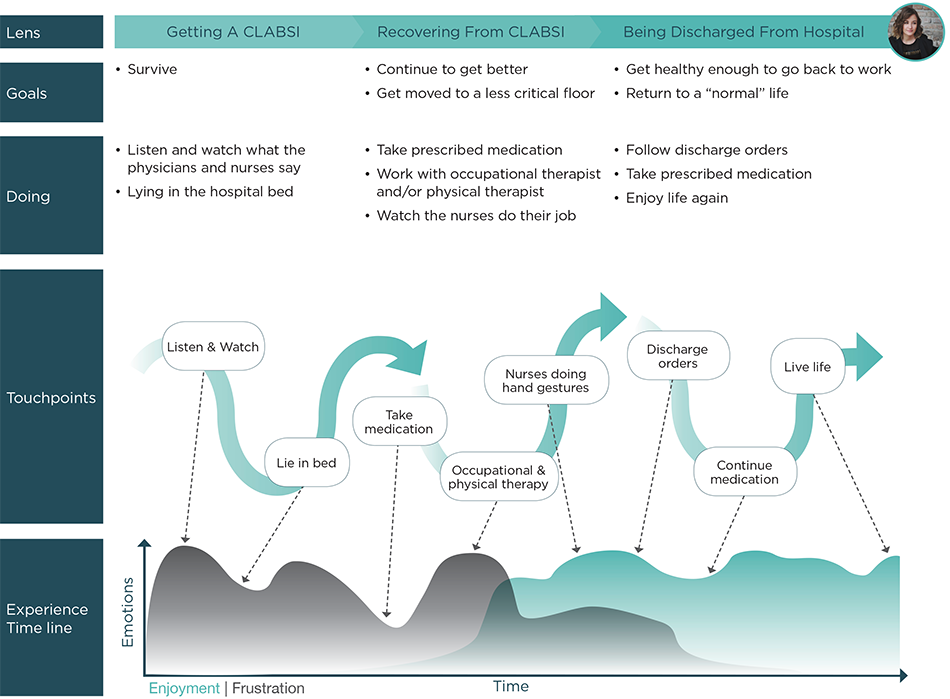 Lens

Getting A CLABSI

Recovering From CLABSI

Being Discharged From Hospital

Goals

• Survive

• Continue to get better
• Get moved to a less critical floor

• Get healthy enough to go back to work
• Return to a "normal" life

Doing

• Listen and watch what the physicians and nurses say
• Lying in the hospital bed

• Take prescribed medication
• Work with occupational therapist and/or physical therapist
• Watch the nurses do their job

• Follow discharge orders
• Take prescribed medication
• Enjoy life again

Touchpoints

Listen & Watch

Lie in bed

Take medication

Occupational & physical therapy

Nurses doing hand gestures

Discharge orders

Continue medication

Live life

Experience Time line

Emotions

Enjoyment | Frustration

Time